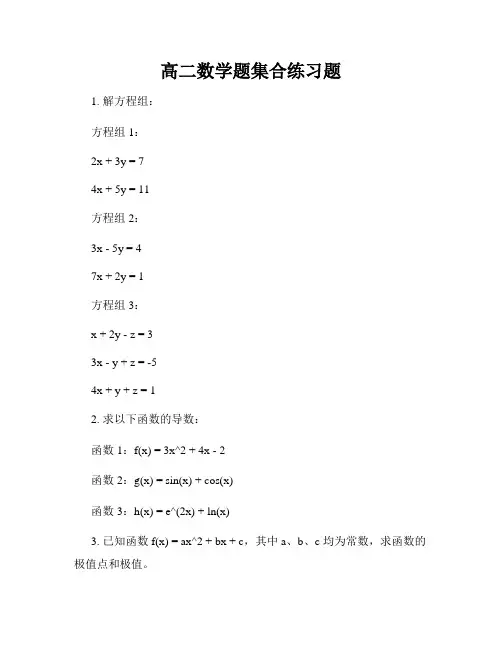 高二数学题集合练习题

1. 解方程组：

方程组 1：

$2x + 3y = 7$

$4x + 5y = 11$

方程组 2：

$3x - 5y = 4$

$7x + 2y = 1$

方程组 3：

$x + 2y - z = 3$

$3x - y + z = -5$

$4x + y + z = 1$

2. 求以下函数的导数：

函数 1：f(x) = 3x^2 + 4x - 2

函数 2：g(x) = sin(x) + cos(x)

函数 3：h(x) = e^(2x) + ln(x)

3. 已知函数 f(x) = ax^2 + bx + c，其中 a、b、c 均为常数，求函数的极值点和极值。